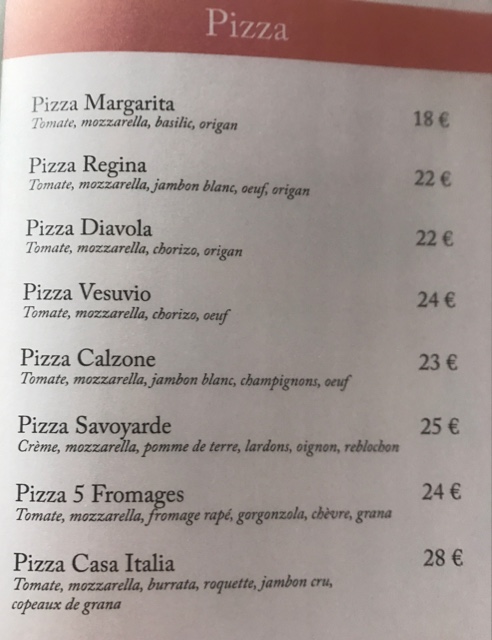 Pizza

Pizza Margarita
Tomate, mozzarella, basilic, origan
18 €

Pizza Regina
Tomate, mozzarella, jambon blanc, oeuf, origan
22 €

Pizza Diavola
Tomate, mozzarella, chorizo, origan
22 €

Pizza Vesuvio
Tomate, mozzarella, chorizo, oeuf
24 €

Pizza Calzone
Tomate, mozzarella, jambon blanc, champignons, oeuf
23 €

Pizza Savoyarde
Crème, mozzarella, pomme de terre, lardons, oignon, reblochon
25 €

Pizza 5 Fromages
Tomate, mozzarella, fromage rapé, gorgonzola, chèvre, grana
24 €

Pizza Casa Italia
Tomate, mozzarella, burrata, roquette, jambon cru, copeaux de grana
28 €